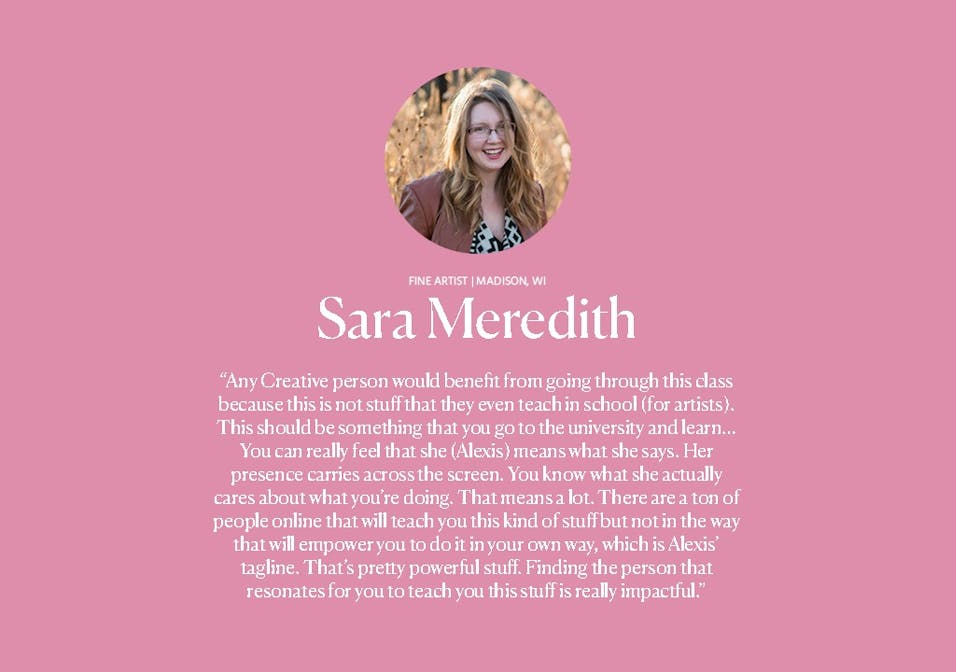 FINE ARTIST | MADISON, WI

Sara Meredith

"Any Creative person would benefit from going through this class because this is not stuff that they even teach in school (for artists). This should be something that you go to the university and learn... You can really feel that she (Alexis) means what she says. Her presence carries across the screen. You know what she actually cares about what you're doing. That means a lot. There are a ton of people online that will teach you this kind of stuff but not in the way that will empower you to do it in your own way, which is Alexis' tagline. That's pretty powerful stuff. Finding the person that resonates for you to teach you this stuff is really impactful."